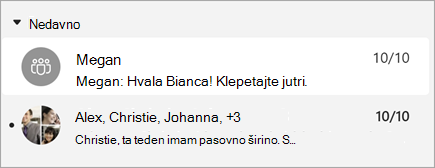 Nedavno

Megan
10/10
Megan: Hvala Bianca! Klepetajte jutri.

Alex, Christie, Johanna, +3
10/10
Christie, ta teden imam pasovno širino. S...